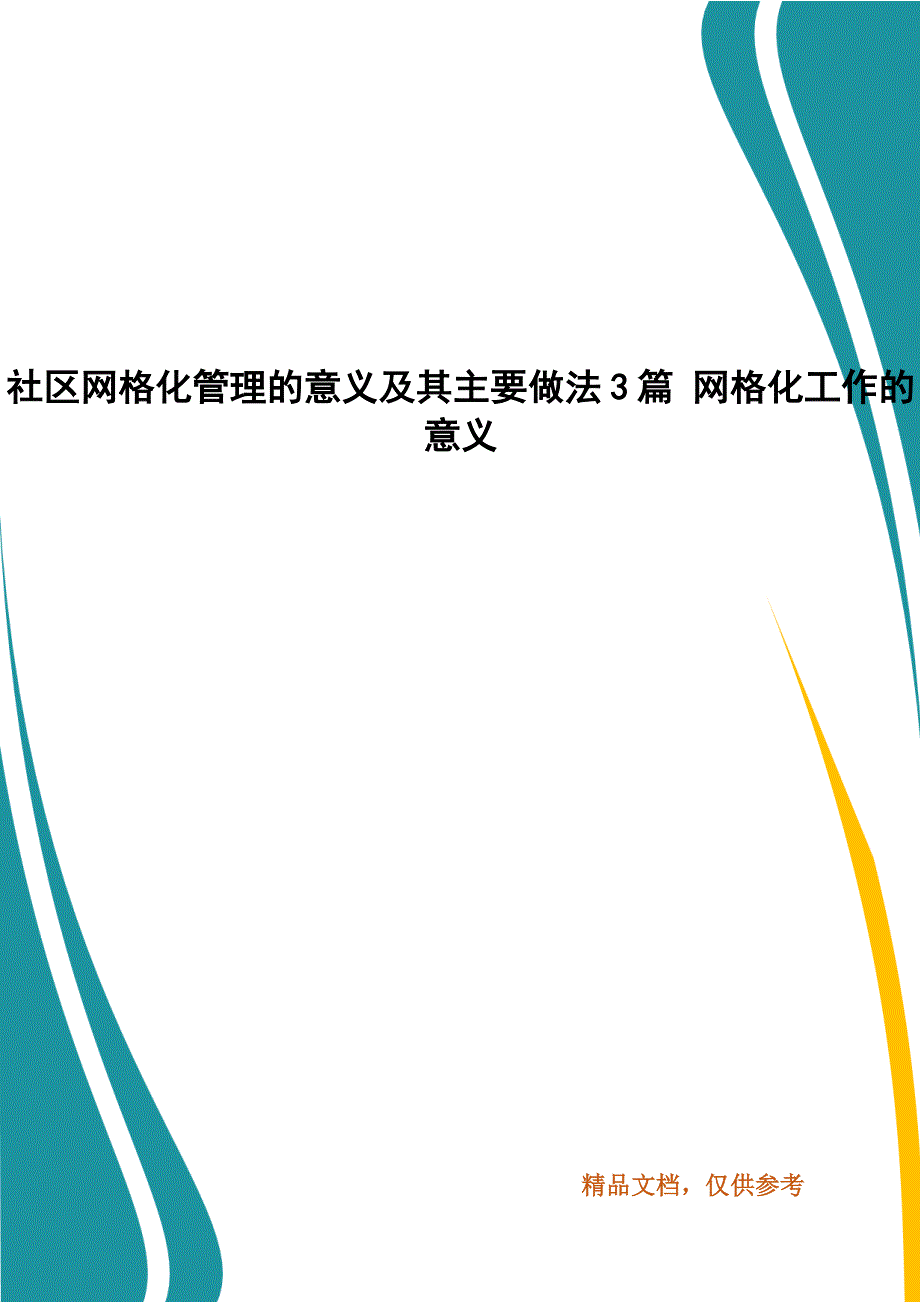 社区网格化管理的意义及其主要做法3篇 网格化工作的意义

精品文档，仅供参考